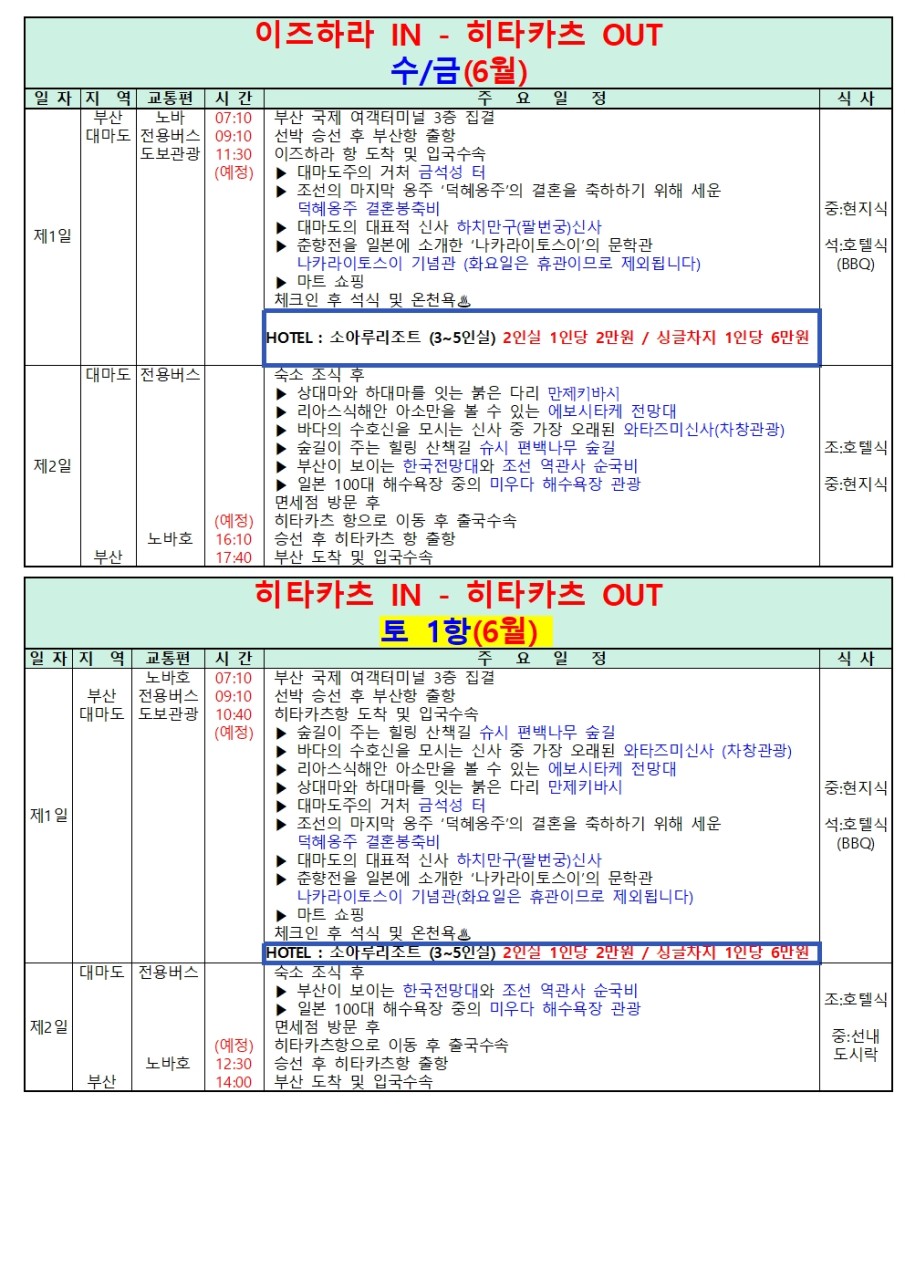 이즈하라 IN - 히타카츠 OUT
수/금(6월)

| 일 자 | 지 역 | 교통편 | 시 간 | 주 요 일 정 | 식 사 |
|---|---|---|---|---|---|
| 제1일 | 부산 대마도 | 노바 전용버스 도보관광 | 07:10 09:10 11:30 (예정) | 부산 국제 여객터미널 3층 집결 선박 승선 후 부산항 출항 이즈하라 항 도착 및 입국수속 ▶ 대마도주의 거처 금석성 터 ▶ 조선의 마지막 옹주 '덕혜옹주'의 결혼을 축하하기 위해 세운 덕혜옹주 결혼봉축비 ▶ 대마도의 대표적 신사 하치만구(팔번궁)신사 ▶ 춘향전을 일본에 소개한 '나카라이토스이'의 문학관 나카라이토스이 기념관 (화요일은 휴관이므로 제외됩니다) ▶ 마트 쇼핑 체크인 후 석식 및 온천욕♨ HOTEL : 소아루리조트 (3~5인실) 2인실 1인당 2만원 / 싱글차지 1인당 6만원 | 중:현지식 석:호텔식 (BBQ) |
| 제2일 | 대마도 부산 | 전용버스 노바호 | (예정) 16:10 17:40 | 숙소 조식 후 ▶ 상대마와 하대마를 잇는 붉은 다리 만제키바시 ▶ 리아스식해안 아소만을 볼 수 있는 에보시타케 전망대 ▶ 바다의 수호신을 모시는 신사 중 가장 오래된 와타즈미신사(차창관광) ▶ 숲길이 주는 힐링 산책길 슈시 편백나무 숲길 ▶ 부산이 보이는 한국전망대와 조선 역관사 순국비 ▶ 일본 100대 해수욕장 중의 미우다 해수욕장 관광 면세점 방문 후 히타카츠 항으로 이동 후 출국수속 승선 후 히타카츠 항 출항 부산 도착 및 입국수속 | 조:호텔식 중:현지식 |

히타카츠 IN - 히타카츠 OUT
토 1항(6월)

| 일 자 | 지 역 | 교통편 | 시 간 | 주 요 일 정 | 식 사 |
|---|---|---|---|---|---|
| 제1일 | 부산 대마도 | 노바호 전용버스 도보관광 | 07:10 09:10 10:40 (예정) | 부산 국제 여객터미널 3층 집결 선박 승선 후 부산항 출항 히타카츠항 도착 및 입국수속 ▶ 숲길이 주는 힐링 산책길 슈시 편백나무 숲길 ▶ 바다의 수호신을 모시는 신사 중 가장 오래된 와타즈미신사 (차창관광) ▶ 리아스식해안 아소만을 볼 수 있는 에보시타케 전망대 ▶ 상대마와 하대마를 잇는 붉은 다리 만제키바시 ▶ 대마도주의 거처 금석성 터 ▶ 조선의 마지막 옹주 '덕혜옹주'의 결혼을 축하하기 위해 세운 덕혜옹주 결혼봉축비 ▶ 대마도의 대표적 신사 하치만구(팔번궁)신사 ▶ 춘향전을 일본에 소개한 '나카라이토스이'의 문학관 나카라이토스이 기념관(화요일은 휴관이므로 제외됩니다) ▶ 마트 쇼핑 체크인 후 석식 및 온천욕♨ HOTEL : 소아루리조트 (3~5인실) 2인실 1인당 2만원 / 싱글차지 1인당 6만원 | 중:현지식 석:호텔식 (BBQ) |
| 제2일 | 대마도 부산 | 전용버스 노바호 | (예정) 12:30 14:00 | 숙소 조식 후 ▶ 부산이 보이는 한국전망대와 조선 역관사 순국비 ▶ 일본 100대 해수욕장 중의 미우다 해수욕장 관광 면세점 방문 후 히타카츠항으로 이동 후 출국수속 승선 후 히타카츠항 출항 부산 도착 및 입국수속 | 조:호텔식 중:선내 도시락 |